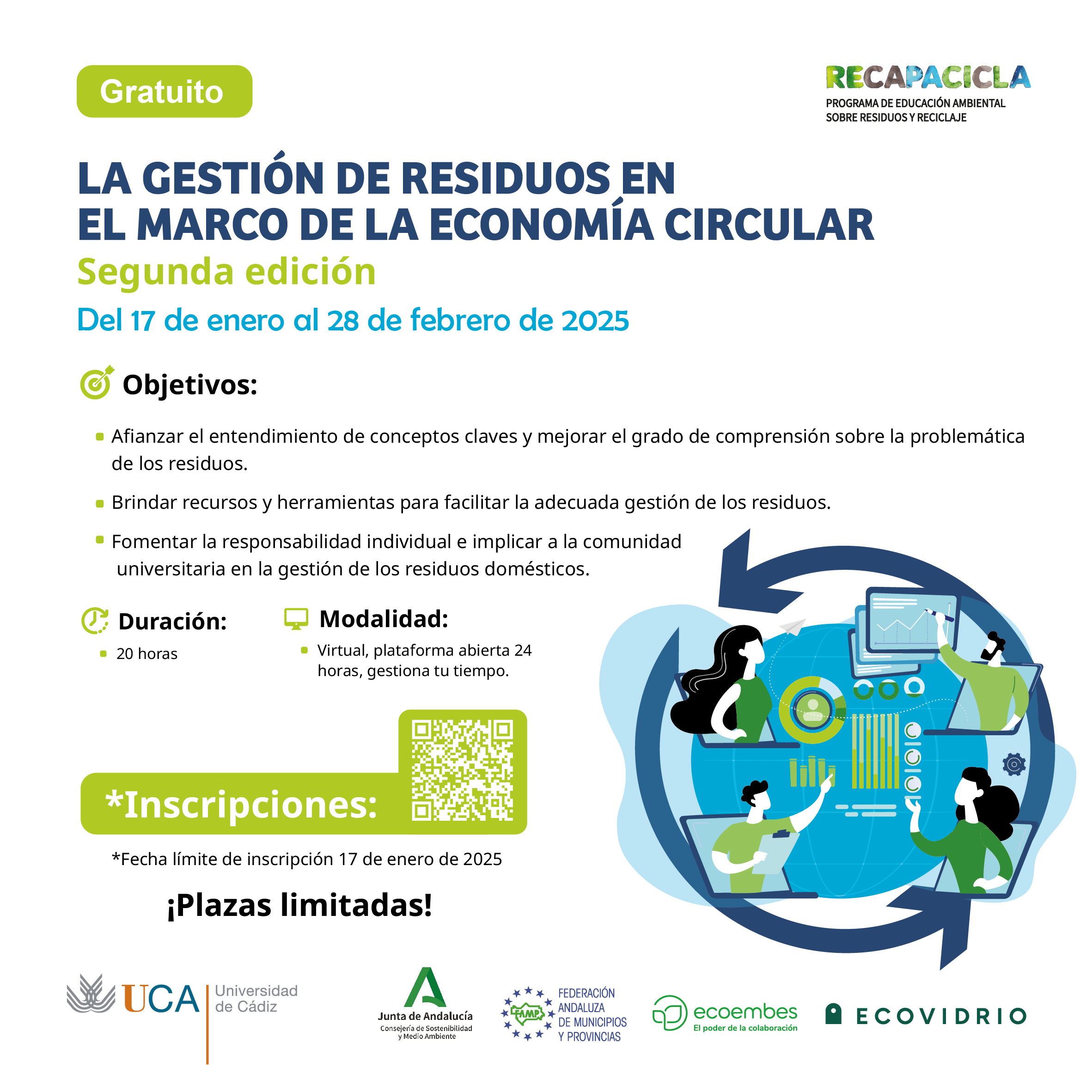 Gratuito

RECAPACICLA
PROGRAMA DE EDUCACIÓN AMBIENTAL
SOBRE RESIDUOS Y RECICLAJE

LA GESTIÓN DE RESIDUOS EN
EL MARCO DE LA ECONOMÍA CIRCULAR
Segunda edición

Del 17 de enero al 28 de febrero de 2025

Objetivos:

• Afianzar el entendimiento de conceptos claves y mejorar el grado de comprensión sobre la problemática de los residuos.

• Brindar recursos y herramientas para facilitar la adecuada gestión de los residuos.

• Fomentar la responsabilidad individual e implicar a la comunidad universitaria en la gestión de los residuos domésticos.

Duración:
• 20 horas

Modalidad:
• Virtual, plataforma abierta 24 horas, gestiona tu tiempo.

*Inscripciones:

*Fecha límite de inscripción 17 de enero de 2025

¡Plazas limitadas!

UCA Universidad de Cádiz

Junta de Andalucía
Consejería de Sostenibilidad y Medio Ambiente

FAMP
FEDERACIÓN ANDALUZA DE MUNICIPIOS Y PROVINCIAS

ecoembes
El poder de la colaboración

ECOVIDRIO